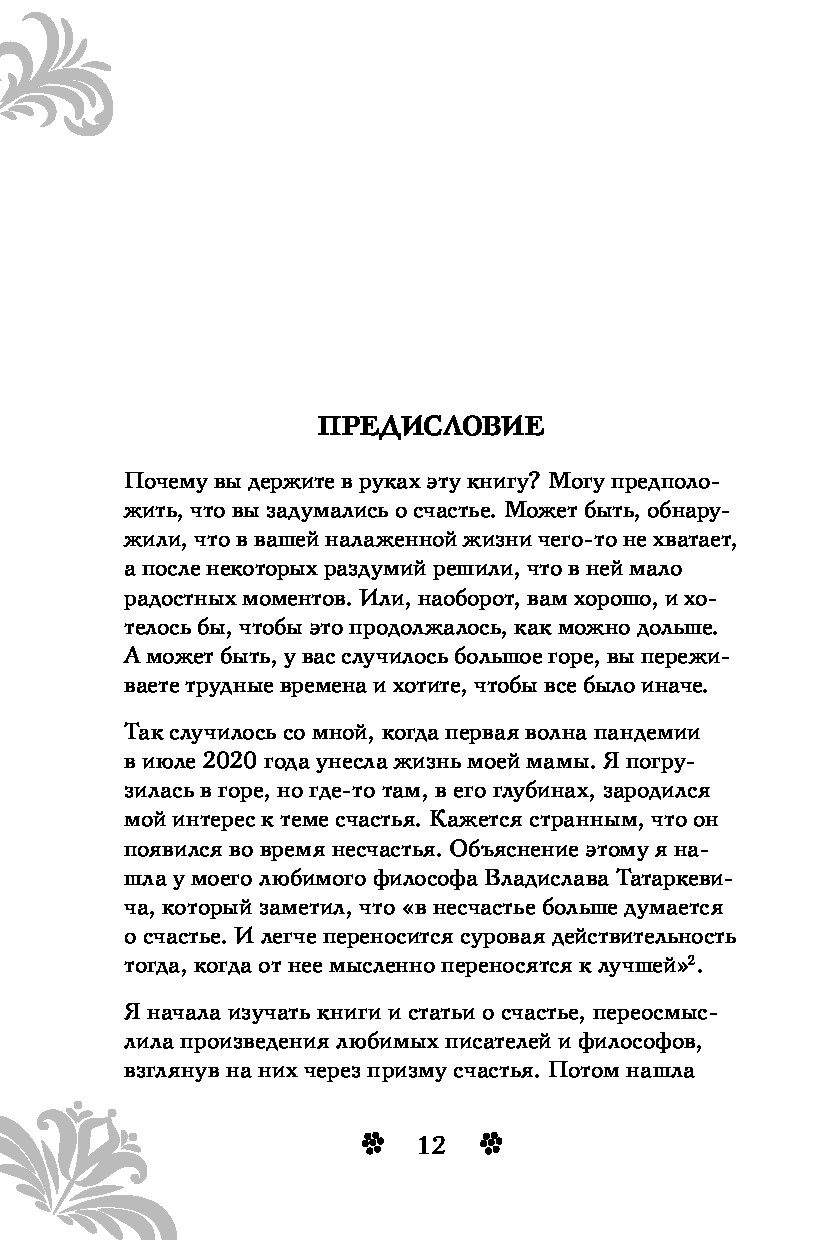 ПРЕДИСЛОВИЕ

Почему вы держите в руках эту книгу? Могу предположить, что вы задумались о счастье. Может быть, обнаружили, что в вашей налаженной жизни чего-то не хватает, а после некоторых раздумий решили, что в ней мало радостных моментов. Или, наоборот, вам хорошо, и хотелось бы, чтобы это продолжалось, как можно дольше. А может быть, у вас случилось большое горе, вы переживаете трудные времена и хотите, чтобы все было иначе.

Так случилось со мной, когда первая волна пандемии в июле 2020 года унесла жизнь моей мамы. Я погрузилась в горе, но где-то там, в его глубинах, зародился мой интерес к теме счастья. Кажется странным, что он появился во время несчастья. Объяснение этому я нашла у моего любимого философа Владислава Татаркевича, который заметил, что «в несчастье больше думается о счастье. И легче переносится суровая действительность тогда, когда от нее мысленно переносятся к лучшей»$^2$.

Я начала изучать книги и статьи о счастье, переосмыслила произведения любимых писателей и философов, взглянув на них через призму счастья. Потом нашла

12